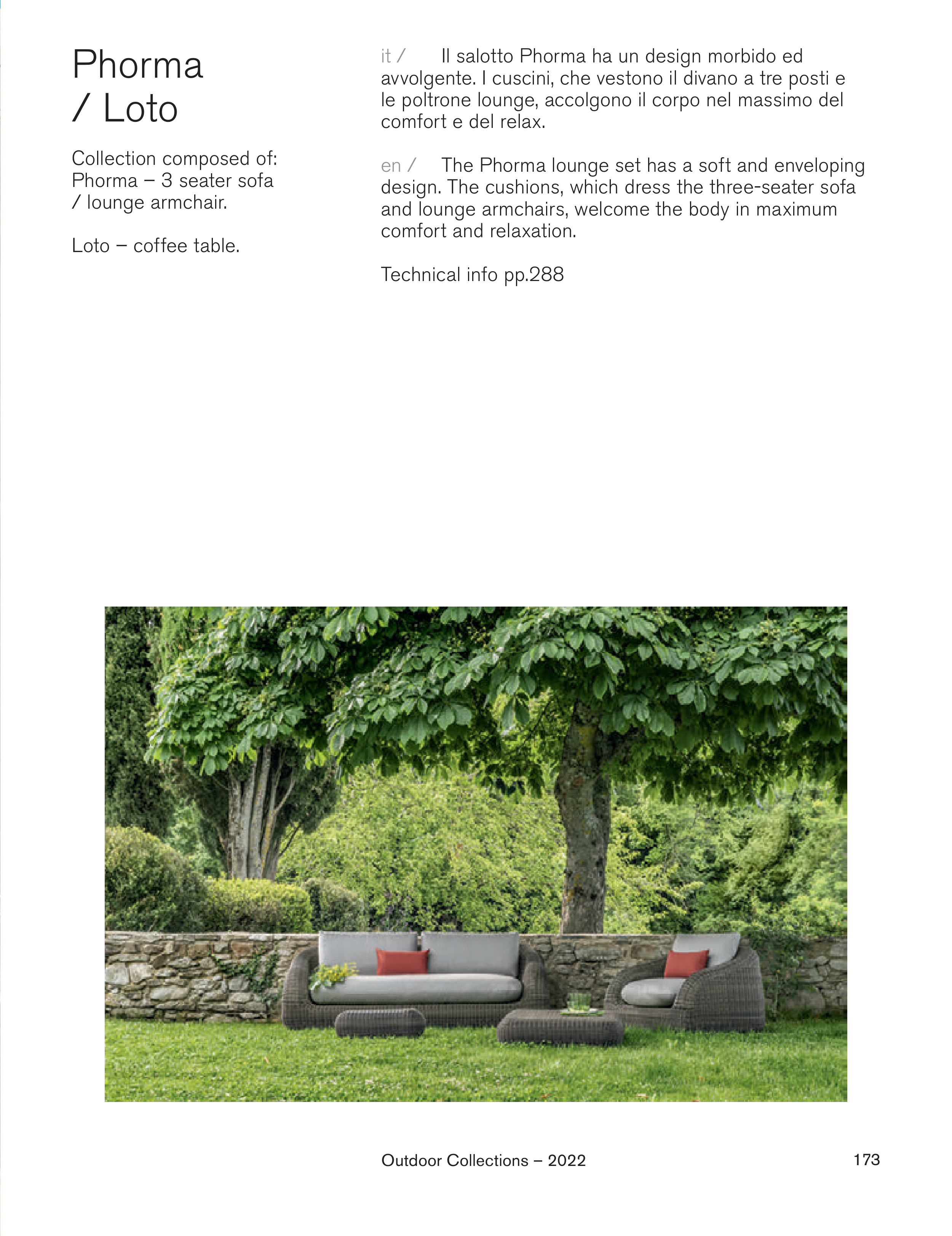 Phorma
/ Loto

Collection composed of:
Phorma – 3 seater sofa
/ lounge armchair.

Loto – coffee table.

it / Il salotto Phorma ha un design morbido ed avvolgente. I cuscini, che vestono il divano a tre posti e le poltrone lounge, accolgono il corpo nel massimo del comfort e del relax.

en / The Phorma lounge set has a soft and enveloping design. The cushions, which dress the three-seater sofa and lounge armchairs, welcome the body in maximum comfort and relaxation.

Technical info pp.288

Outdoor Collections – 2022

173